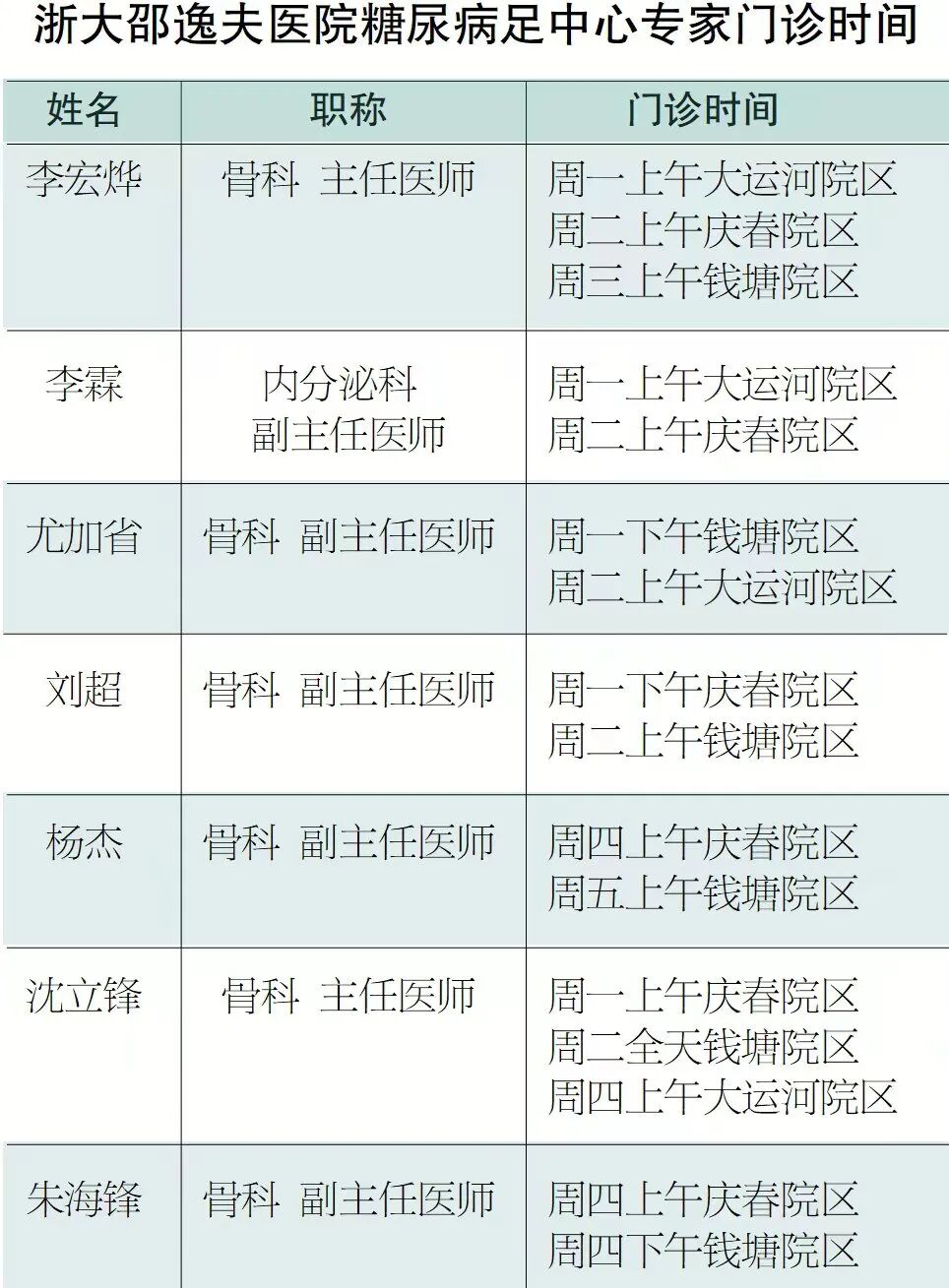 浙大邵逸夫医院糖尿病足中心专家门诊时间

| 姓名 | 职称 | 门诊时间 |
|---|---|---|
| 李宏烨 | 骨科 主任医师 | 周一上午大运河院区 周二上午庆春院区 周三上午钱塘院区 |
| 李霖 | 内分泌科 副主任医师 | 周一上午大运河院区 周二上午庆春院区 |
| 尤加省 | 骨科 副主任医师 | 周一下午钱塘院区 周二上午大运河院区 |
| 刘超 | 骨科 副主任医师 | 周一下午庆春院区 周二上午钱塘院区 |
| 杨杰 | 骨科 副主任医师 | 周四上午庆春院区 周五上午钱塘院区 |
| 沈立锋 | 骨科 主任医师 | 周一上午庆春院区 周二全天钱塘院区 周四上午大运河院区 |
| 朱海锋 | 骨科 副主任医师 | 周四上午庆春院区 周四下午钱塘院区 |